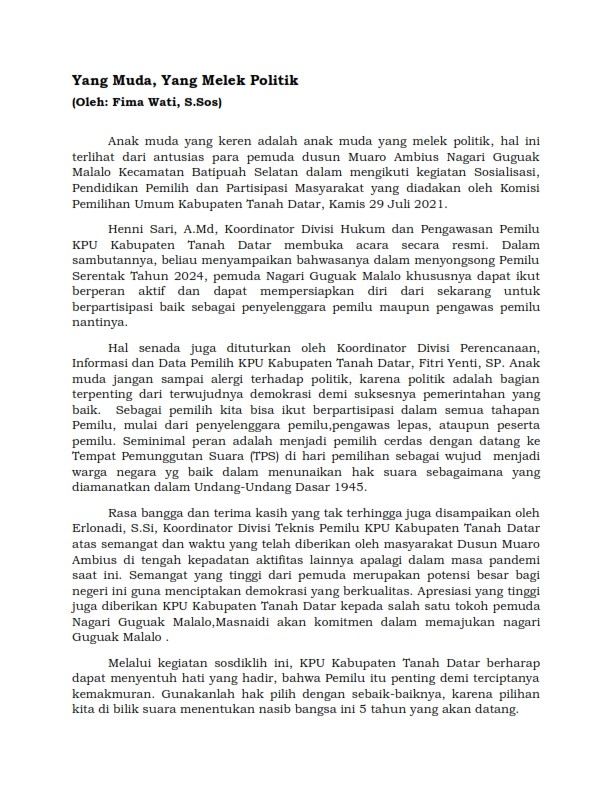 Yang Muda, Yang Melek Politik

(Oleh: Fima Wati, S.Sos)

Anak muda yang keren adalah anak muda yang melek politik, hal ini terlihat dari antusias para pemuda dusun Muaro Ambius Nagari Guguak Malalo Kecamatan Batipuah Selatan dalam mengikuti kegiatan Sosialisasi, Pendidikan Pemilih dan Partisipasi Masyarakat yang diadakan oleh Komisi Pemilihan Umum Kabupaten Tanah Datar, Kamis 29 Juli 2021.

Henni Sari, A.Md, Koordinator Divisi Hukum dan Pengawasan Pemilu KPU Kabupaten Tanah Datar membuka acara secara resmi. Dalam sambutannya, beliau menyampaikan bahwasanya dalam menyongsong Pemilu Serentak Tahun 2024, pemuda Nagari Guguak Malalo khususnya dapat ikut berperan aktif dan dapat mempersiapkan diri dari sekarang untuk berpartisipasi baik sebagai penyelenggara pemilu maupun pengawas pemilu nantinya.

Hal senada juga dituturkan oleh Koordinator Divisi Perencanaan, Informasi dan Data Pemilih KPU Kabupaten Tanah Datar, Fitri Yenti, SP. Anak muda jangan sampai alergi terhadap politik, karena politik adalah bagian terpenting dari terwujudnya demokrasi demi suksesnya pemerintahan yang baik. Sebagai pemilih kita bisa ikut berpartisipasi dalam semua tahapan Pemilu, mulai dari penyelenggara pemilu,pengawas lepas, ataupun peserta pemilu. Seminimal peran adalah menjadi pemilih cerdas dengan datang ke Tempat Pemunggutan Suara (TPS) di hari pemilihan sebagai wujud menjadi warga negara yg baik dalam menunaikan hak suara sebagaimana yang diamanatkan dalam Undang-Undang Dasar 1945.

Rasa bangga dan terima kasih yang tak terhingga juga disampaikan oleh Erlonadi, S.Si, Koordinator Divisi Teknis Pemilu KPU Kabupaten Tanah Datar atas semangat dan waktu yang telah diberikan oleh masyarakat Dusun Muaro Ambius di tengah kepadatan aktifitas lainnya apalagi dalam masa pandemi saat ini. Semangat yang tinggi dari pemuda merupakan potensi besar bagi negeri ini guna menciptakan demokrasi yang berkualitas. Apresiasi yang tinggi juga diberikan KPU Kabupaten Tanah Datar kepada salah satu tokoh pemuda Nagari Guguak Malalo,Masnaidi akan komitmen dalam memajukan nagari Guguak Malalo .

Melalui kegiatan sosdiklih ini, KPU Kabupaten Tanah Datar berharap dapat menyentuh hati yang hadir, bahwa Pemilu itu penting demi terciptanya kemakmuran. Gunakanlah hak pilih dengan sebaik-baiknya, karena pilihan kita di bilik suara menentukan nasib bangsa ini 5 tahun yang akan datang.